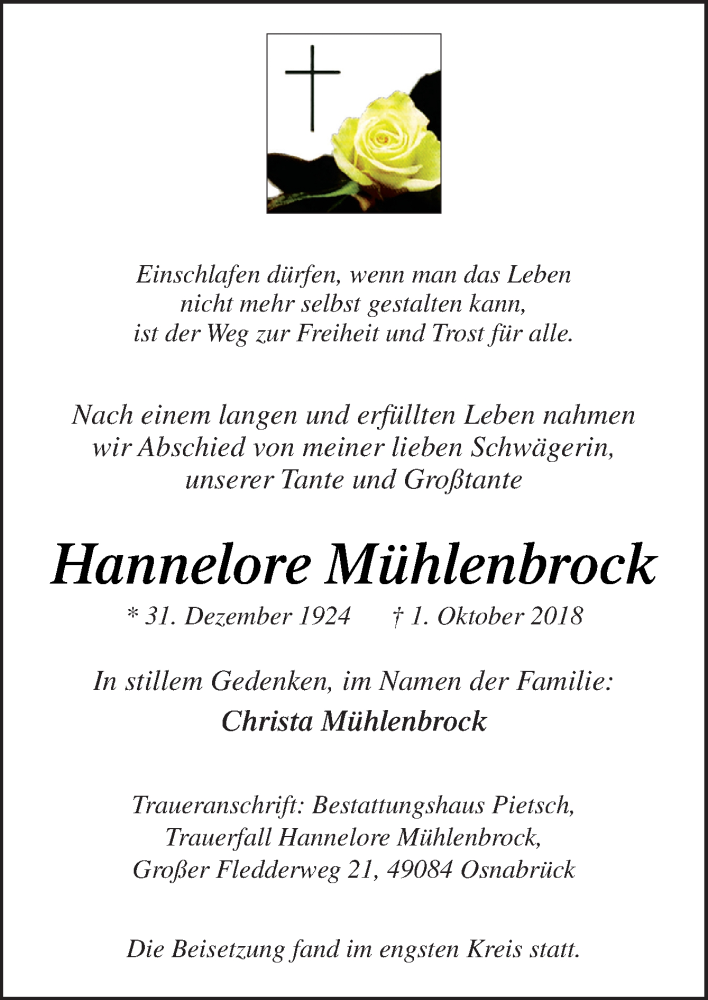 Einschlafen dürfen, wenn man das Leben nicht mehr selbst gestalten kann, ist der Weg zur Freiheit und Trost für alle.

Nach einem langen und erfüllten Leben nahmen wir Abschied von meiner lieben Schwägerin, unserer Tante und Großtante

Hannelore Mühlenbrock

* 31. Dezember 1924 † 1. Oktober 2018

In stillem Gedenken, im Namen der Familie:
Christa Mühlenbrock

Traueranschrift: Bestattungshaus Pietsch, Trauerfall Hannelore Mühlenbrock, Großer Fledderweg 21, 49084 Osnabrück

Die Beisetzung fand im engsten Kreis statt.